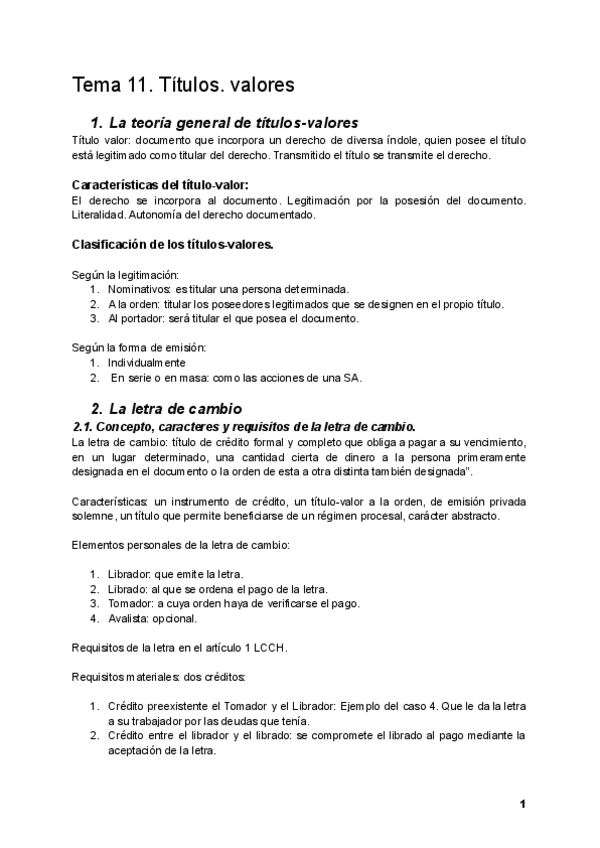 Tema 11. Títulos. valores

1. La teoría general de títulos-valores

Título valor: documento que incorpora un derecho de diversa índole, quien posee el título está legitimado como titular del derecho. Transmitido el título se transmite el derecho.

Características del título-valor:

El derecho se incorpora al documento. Legitimación por la posesión del documento. Literalidad. Autonomía del derecho documentado.

Clasificación de los títulos-valores.

Según la legitimación:
1. Nominativos: es titular una persona determinada.
2. A la orden: titular los poseedores legitimados que se designen en el propio título.
3. Al portador: será titular el que posea el documento.

Según la forma de emisión:
1. Individualmente
2. En serie o en masa: como las acciones de una SA.

2. La letra de cambio

2.1. Concepto, caracteres y requisitos de la letra de cambio.

La letra de cambio: título de crédito formal y completo que obliga a pagar a su vencimiento, en un lugar determinado, una cantidad cierta de dinero a la persona primeramente designada en el documento o la orden de esta a otra distinta también designada".

Características: un instrumento de crédito, un título-valor a la orden, de emisión privada solemne, un título que permite beneficiarse de un régimen procesal, carácter abstracto.

Elementos personales de la letra de cambio:

1. Librador: que emite la letra.
2. Librado: al que se ordena el pago de la letra.
3. Tomador: a cuya orden haya de verificarse el pago.
4. Avalista: opcional.

Requisitos de la letra en el artículo 1 LCCH.

Requisitos materiales: dos créditos:

1. Crédito preexistente el Tomador y el Librador: Ejemplo del caso 4. Que le da la letra a su trabajador por las deudas que tenía.
2. Crédito entre el librador y el librado: se compromete el librado al pago mediante la aceptación de la letra.

1